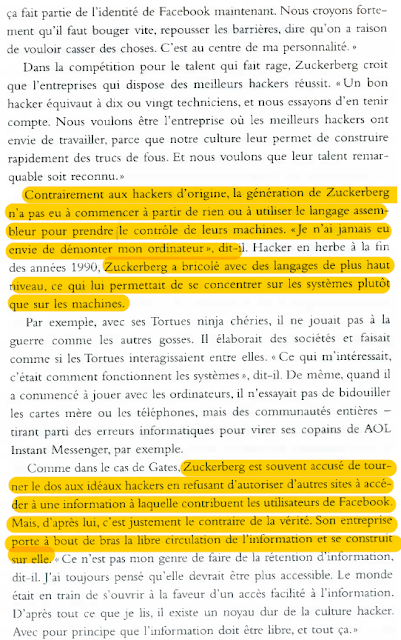 ça fait partie de l'identité de Facebook maintenant. Nous croyons fortement qu'il faut bouger vite, repousser les barrières, dire qu'on a raison de vouloir casser des choses. C'est au centre de ma personnalité. »

Dans la compétition pour le talent qui fait rage, Zuckerberg croit que l'entreprises qui dispose des meilleurs hackers réussit. « Un bon hacker équivaut à dix ou vingt techniciens, et nous essayons d'en tenir compte. Nous voulons être l'entreprise où les meilleurs hackers ont envie de travailler, parce que notre culture leur permet de construire rapidement des trucs de fous. Et nous voulons que leur talent remarquable soit reconnu. »

Contrairement aux hackers d'origine, la génération de Zuckerberg n'a pas eu à commencer à partir de rien ou à utiliser le langage assembleur pour prendre le contrôle de leurs machines. « Je n'ai jamais eu envie de démonter mon ordinateur », dit-il. Hacker en herbe à la fin des années 1990, Zuckerberg a bricolé avec des langages de plus haut niveau, ce qui lui permettait de se concentrer sur les systèmes plutôt que sur les machines.

Par exemple, avec ses Tortues ninja chéries, il ne jouait pas à la guerre comme les autres gosses. Il élaborait des sociétés et faisait comme si les Tortues interagissaient entre elles. « Ce qui m'intéressait, c'était comment fonctionnent les systèmes », dit-il. De même, quand il a commencé à jouer avec les ordinateurs, il n'essayait pas de bidouiller les cartes mère ou les téléphones, mais des communautés entières – tirant parti des erreurs informatiques pour virer ses copains de AOL Instant Messenger, par exemple.

Comme dans le cas de Gates, Zuckerberg est souvent accusé de tourner le dos aux idéaux hackers en refusant d'autoriser d'autres sites à accéder à une information à laquelle contribuent les utilisateurs de Facebook. Mais, d'après lui, c'est justement le contraire de la vérité. Son entreprise porte à bout de bras la libre circulation de l'information et se construit sur elle. « Ce n'est pas mon genre de faire de la rétention d'information, dit-il. J'ai toujours pensé qu'elle devrait être plus accessible. Le monde était en train de s'ouvrir à la faveur d'un accès facilité à l'information. D'après tout ce que je lis, il existe un noyau dur de la culture hacker. Avec pour principe que l'information doit être libre, et tout ça. »